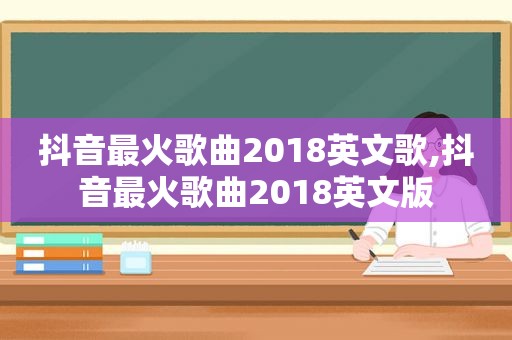 抖音最火歌曲2018英文歌,抖音最火歌曲2018英文版